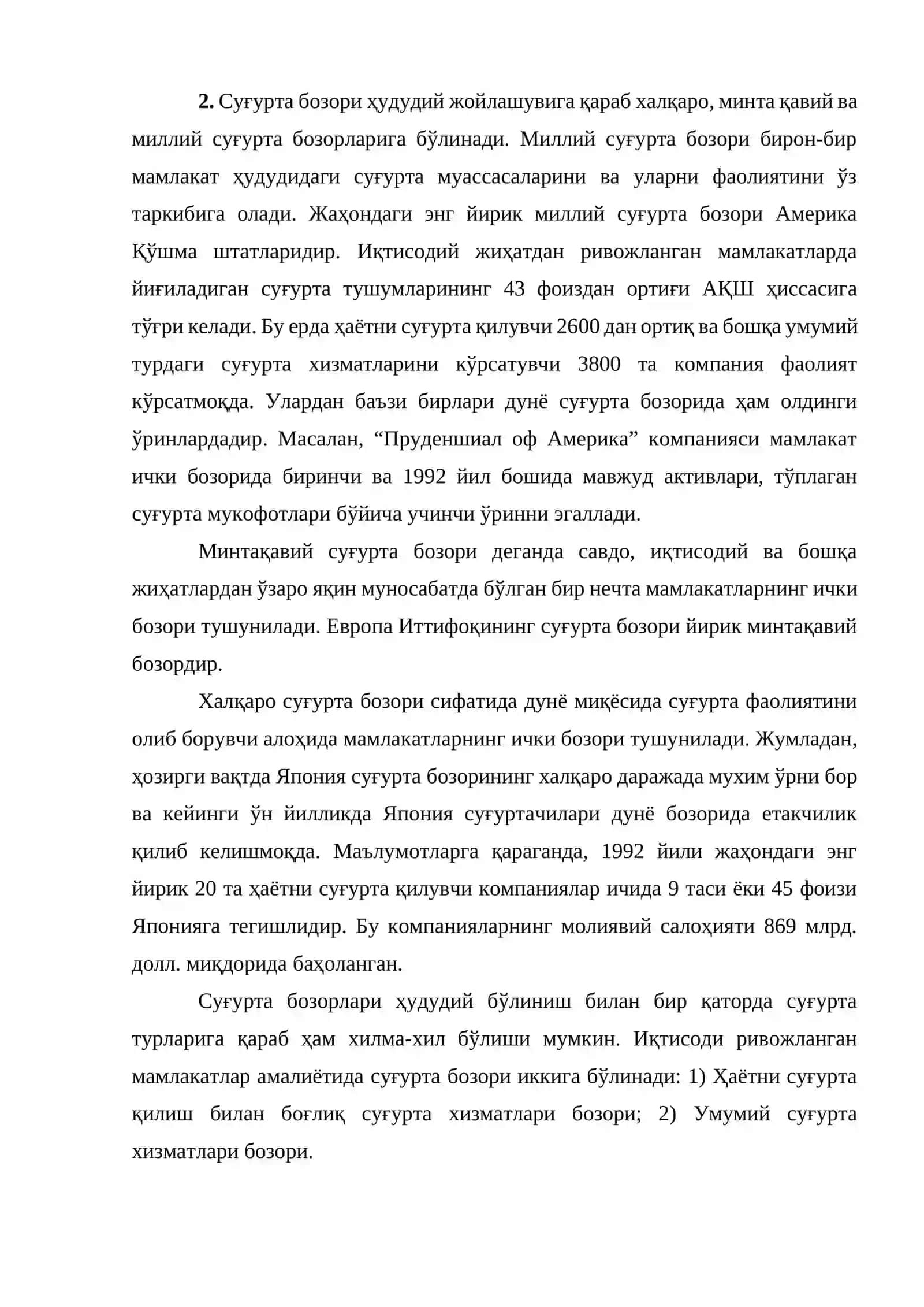 2. Суғурта бозори ҳудудий жойлашувига қараб халқаро, минта қавий ва миллий суғурта бозорларига бўлинади. Миллий суғурта бозори бирон-бир мамлакат ҳудудидаги суғурта муассасаларини ва уларни фаолиятини ўз таркибига олади. Жаҳондаги энг йирик миллий суғурта бозори Америка Қўшма штатларидир. Иқтисодий жиҳатдан ривожланган мамлакатларда йиғиладиган суғурта тушумларининг 43 фоиздан ортиғи АҚШ ҳиссасига тўғри келади. Бу ерда ҳаётни суғурта қилувчи 2600 дан ортиқ ва бошқа умумий турдаги суғурта хизматларини кўрсатувчи 3800 та компания фаолият кўрсатмоқда. Улардан баъзи бирлари дунё суғурта бозорида ҳам олдинги ўринлардадир. Масалан, "Пруденшиал оф Америка" компанияси мамлакат ички бозорида биринчи ва 1992 йил бошида мавжуд активлари, тўплаган суғурта мукофотлари бўйича учинчи ўринни эгаллади.

Минтақавий суғурта бозори деганда савдо, иқтисодий ва бошқа жиҳатлардан ўзаро яқин муносабатда бўлган бир нечта мамлакатларнинг ички бозори тушунилади. Европа Иттифоқининг суғурта бозори йирик минтақавий бозордир.

Халқаро суғурта бозори сифатида дунё миқёсида суғурта фаолиятини олиб борувчи алоҳида мамлакатларнинг ички бозори тушунилади. Жумладан, ҳозирги вақтда Япония суғурта бозорининг халқаро даражада мухим ўрни бор ва кейинги ўн йилликда Япония суғуртачилари дунё бозорида етакчилик қилиб келишмоқда. Маълумотларга қараганда, 1992 йили жаҳондаги энг йирик 20 та ҳаётни суғурта қилувчи компаниялар ичида 9 таси ёки 45 фоизи Японияга тегишлидир. Бу компанияларнинг молиявий салоҳияти 869 млрд. долл. миқдорида баҳоланган.

Суғурта бозорлари ҳудудий бўлиниш билан бир қаторда суғурта турларига қараб ҳам хилма-хил бўлиши мумкин. Иқтисоди ривожланган мамлакатлар амалиётида суғурта бозори иккига бўлинади: 1) Ҳаётни суғурта қилиш билан боғлиқ суғурта хизматлари бозори; 2) Умумий суғурта хизматлари бозори.